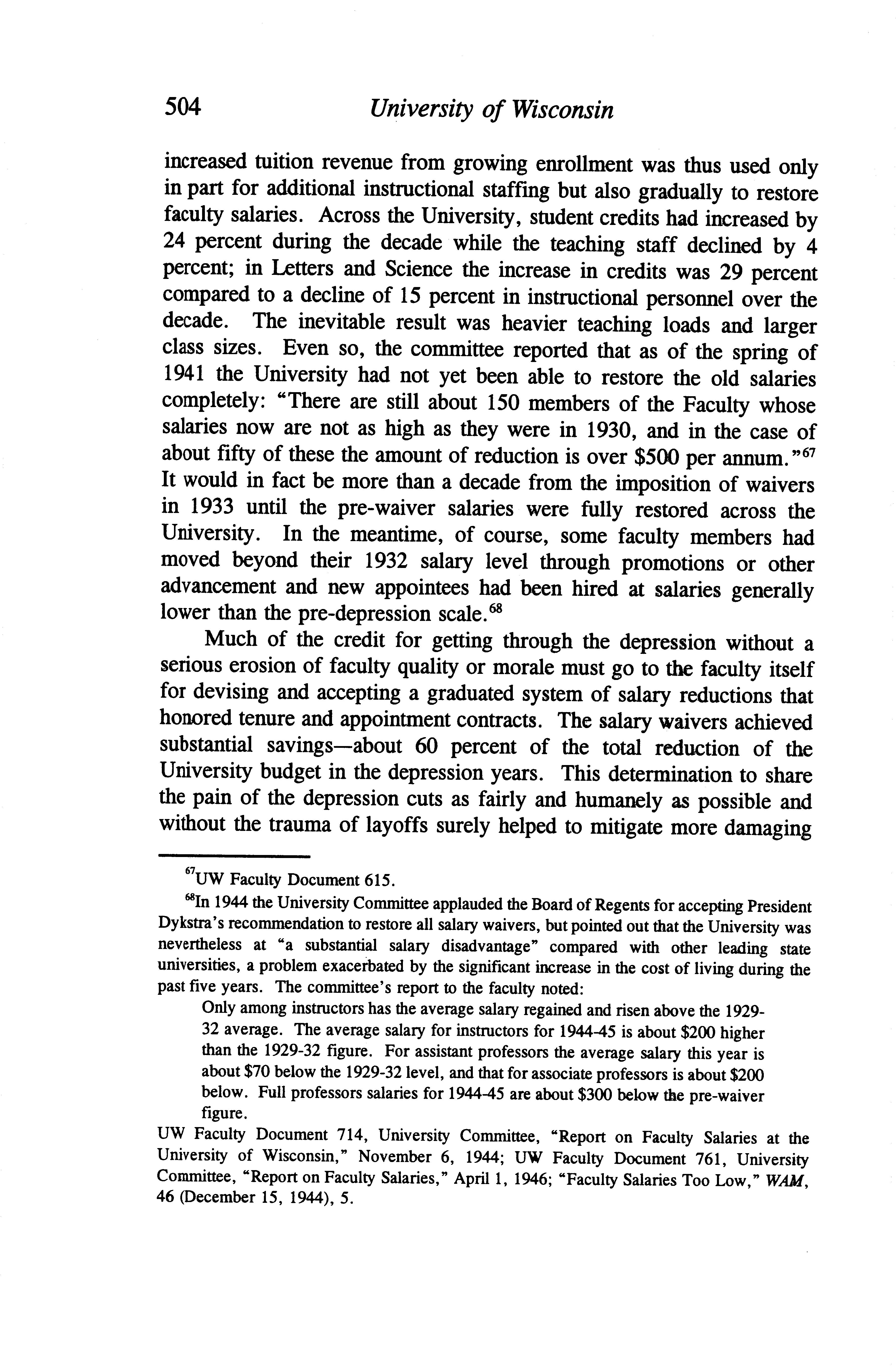 504 University of Wisconsin

increased tuition revenue from growing enrollment was thus used only in part for additional instructional staffing but also gradually to restore faculty salaries. Across the University, student credits had increased by 24 percent during the decade while the teaching staff declined by 4 percent; in Letters and Science the increase in credits was 29 percent compared to a decline of 15 percent in instructional personnel over the decade. The inevitable result was heavier teaching loads and larger class sizes. Even so, the committee reported that as of the spring of 1941 the University had not yet been able to restore the old salaries completely: "There are still about 150 members of the Faculty whose salaries now are not as high as they were in 1930, and in the case of about fifty of these the amount of reduction is over \$500 per annum."$^{67}$ It would in fact be more than a decade from the imposition of waivers in 1933 until the pre-waiver salaries were fully restored across the University. In the meantime, of course, some faculty members had moved beyond their 1932 salary level through promotions or other advancement and new appointees had been hired at salaries generally lower than the pre-depression scale.$^{68}$

Much of the credit for getting through the depression without a serious erosion of faculty quality or morale must go to the faculty itself for devising and accepting a graduated system of salary reductions that honored tenure and appointment contracts. The salary waivers achieved substantial savings—about 60 percent of the total reduction of the University budget in the depression years. This determination to share the pain of the depression cuts as fairly and humanely as possible and without the trauma of layoffs surely helped to mitigate more damaging

$^{67}$UW Faculty Document 615.

$^{68}$In 1944 the University Committee applauded the Board of Regents for accepting President Dykstra's recommendation to restore all salary waivers, but pointed out that the University was nevertheless at "a substantial salary disadvantage" compared with other leading state universities, a problem exacerbated by the significant increase in the cost of living during the past five years. The committee's report to the faculty noted:

Only among instructors has the average salary regained and risen above the 1929-32 average. The average salary for instructors for 1944-45 is about \$200 higher than the 1929-32 figure. For assistant professors the average salary this year is about \$70 below the 1929-32 level, and that for associate professors is about \$200 below. Full professors salaries for 1944-45 are about \$300 below the pre-waiver figure.

UW Faculty Document 714, University Committee, "Report on Faculty Salaries at the University of Wisconsin," November 6, 1944; UW Faculty Document 761, University Committee, "Report on Faculty Salaries," April 1, 1946; "Faculty Salaries Too Low," WAM, 46 (December 15, 1944), 5.